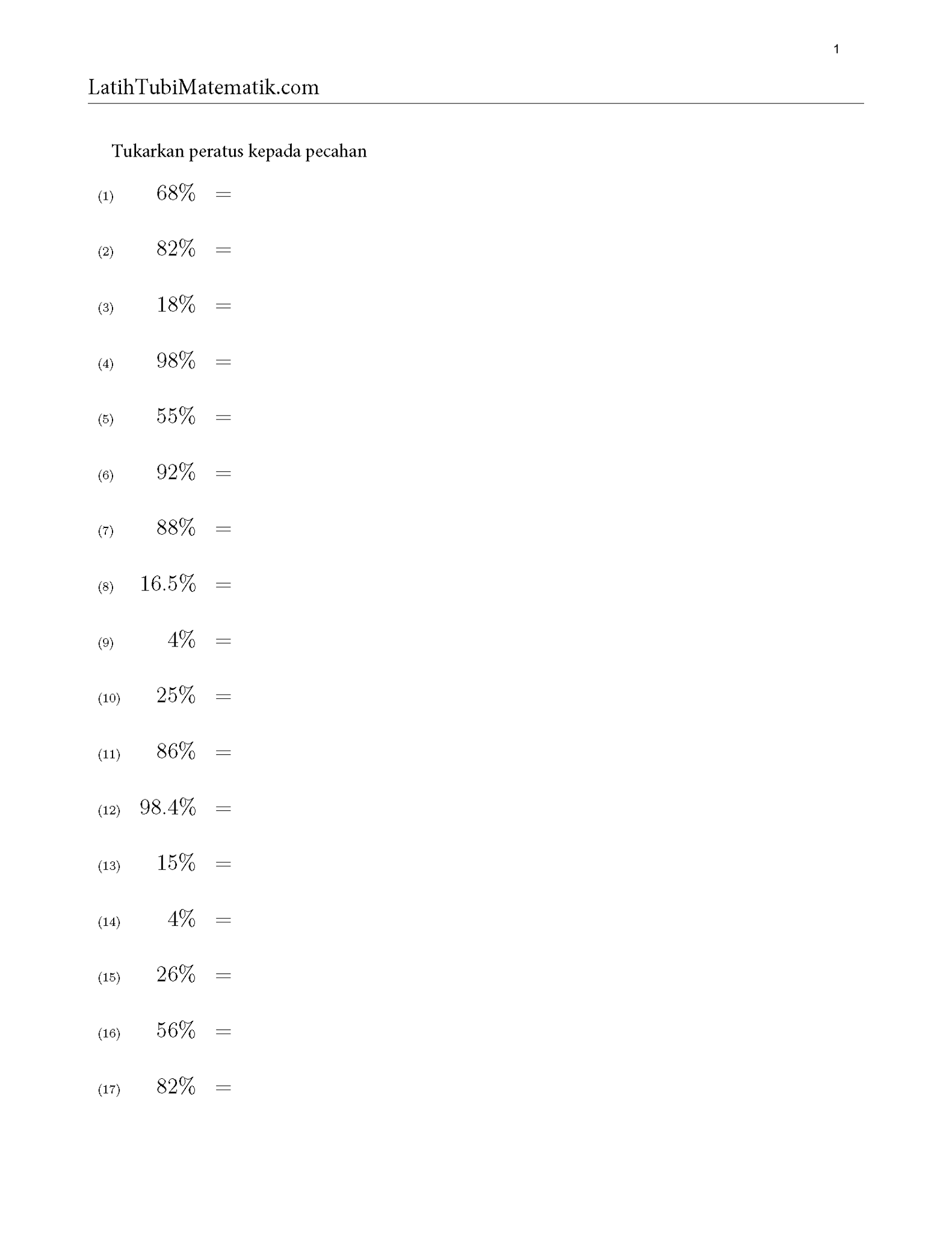 1

LatihTubiMatematik.com

Tukarkan peratus kepada pecahan

(1) $68\% =$

(2) $82\% =$

(3) $18\% =$

(4) $98\% =$

(5) $55\% =$

(6) $92\% =$

(7) $88\% =$

(8) $16.5\% =$

(9) $4\% =$

(10) $25\% =$

(11) $86\% =$

(12) $98.4\% =$

(13) $15\% =$

(14) $4\% =$

(15) $26\% =$

(16) $56\% =$

(17) $82\% =$